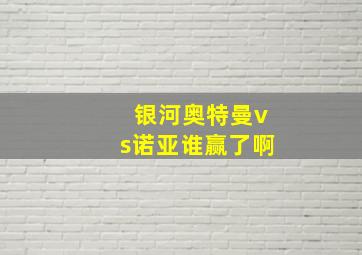 银河奥特曼vs诺亚谁赢了啊